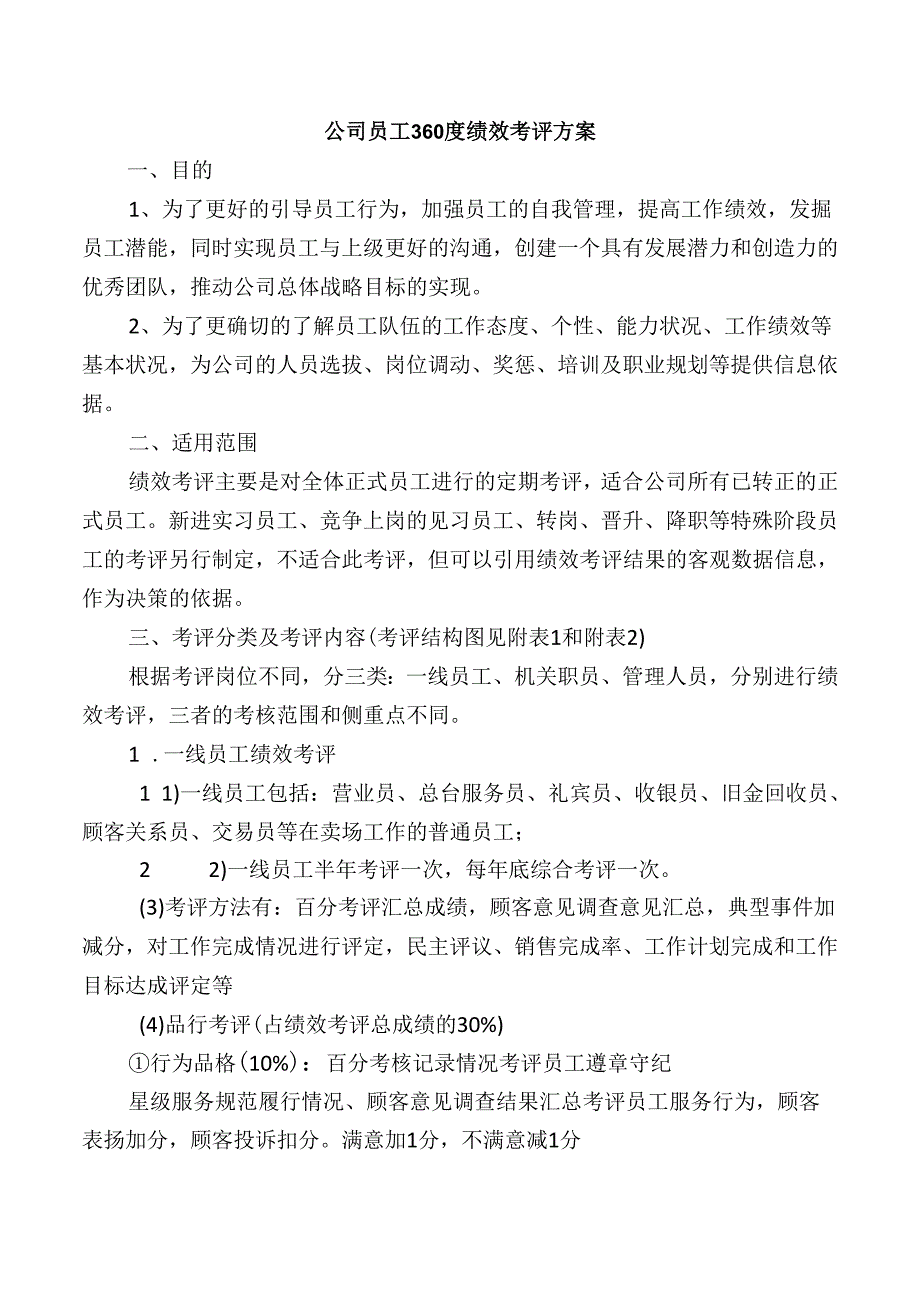 公司员工360度绩效考评方案

一、目的

1、为了更好的引导员工行为，加强员工的自我管理，提高工作绩效，发掘员工潜能，同时实现员工与上级更好的沟通，创建一个具有发展潜力和创造力的优秀团队，推动公司总体战略目标的实现。

2、为了更确切的了解员工队伍的工作态度、个性、能力状况、工作绩效等基本状况，为公司的人员选拔、岗位调动、奖惩、培训及职业规划等提供信息依据。

二、适用范围

绩效考评主要是对全体正式员工进行的定期考评，适合公司所有已转正的正式员工。新进实习员工、竞争上岗的见习员工、转岗、晋升、降职等特殊阶段员工的考评另行制定，不适合此考评，但可以引用绩效考评结果的客观数据信息，作为决策的依据。

三、考评分类及考评内容(考评结构图见附表1和附表2)

根据考评岗位不同，分三类：一线员工、机关职员、管理人员，分别进行绩效考评，三者的考核范围和侧重点不同。

1．一线员工绩效考评

1 1)一线员工包括：营业员、总台服务员、礼宾员、收银员、旧金回收员、顾客关系员、交易员等在卖场工作的普通员工；

2 2)一线员工半年考评一次，每年底综合考评一次。

(3)考评方法有：百分考评汇总成绩，顾客意见调查意见汇总，典型事件加减分，对工作完成情况进行评定，民主评议、销售完成率、工作计划完成和工作目标达成评定等

(4)品行考评(占绩效考评总成绩的30%)

①行为品格(10%)：百分考核记录情况考评员工遵章守纪

星级服务规范履行情况、顾客意见调查结果汇总考评员工服务行为，顾客表扬加分，顾客投诉扣分。满意加1分，不满意减1分